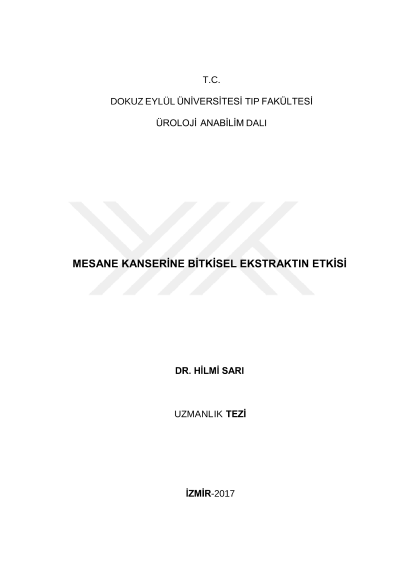 T.C.

DOKUZ EYLÜL ÜNİVERSİTESİ TIP FAKÜLTESİ

ÜROLOJİ ANABİLİM DALI

MESANE KANSERİNE BİTKİSEL EKSTRAKTIN ETKİSİ

DR. HİLMİ SARI

UZMANLIK TEZİ

İZMİR-2017